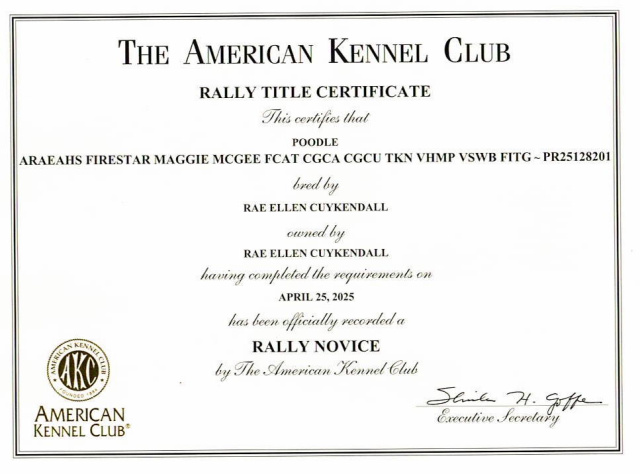 THE AMERICAN KENNEL CLUB

RALLY TITLE CERTIFICATE

This certifies that

POODLE

ARAEAHS FIRESTAR MAGGIE MCGEE FCAT CGCA CGCU TKN VHMP VSWB FITG ~ PR25128201

bred by

RAE ELLEN CUYKENDALL

owned by

RAE ELLEN CUYKENDALL

having completed the requirements on

APRIL 25, 2025

has been officially recorded a

RALLY NOVICE

by The American Kennel Club

AMERICAN KENNEL CLUB AKC FOUNDED 1884

AMERICAN KENNEL CLUB®

Sheila H. Goffe
Executive Secretary